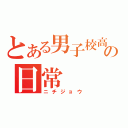 とある男子校高の
日常
ニチジョウ